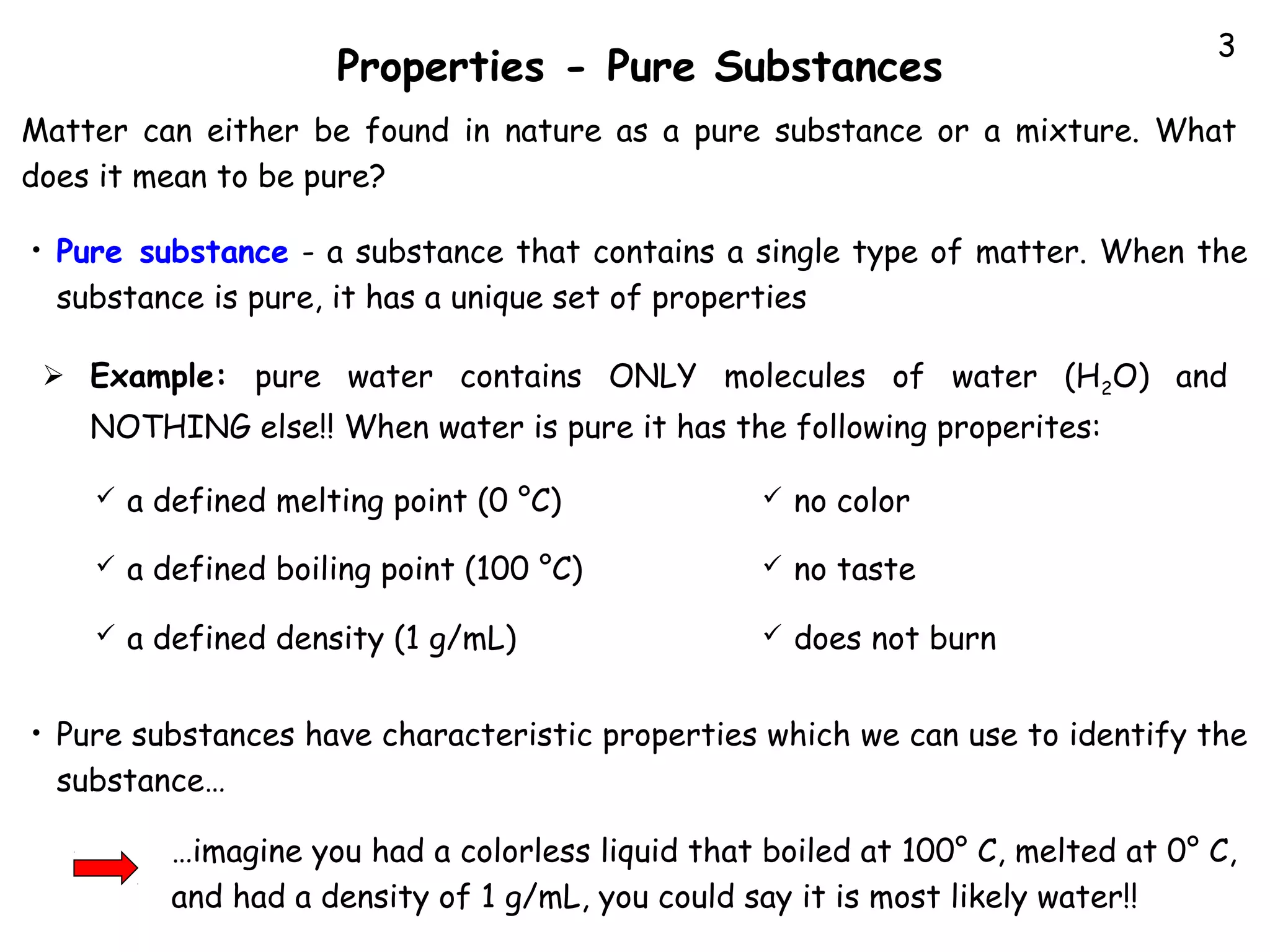 3

Properties - Pure Substances

Matter can either be found in nature as a pure substance or a mixture. What does it mean to be pure?

• Pure substance - a substance that contains a single type of matter. When the substance is pure, it has a unique set of properties

➢ Example: pure water contains ONLY molecules of water ($H_2O$) and NOTHING else!! When water is pure it has the following properites:

✓ a defined melting point (0 °C)

✓ a defined boiling point (100 °C)

✓ a defined density (1 g/mL)

✓ no color

✓ no taste

✓ does not burn

• Pure substances have characteristic properties which we can use to identify the substance…

…imagine you had a colorless liquid that boiled at 100° C, melted at 0° C, and had a density of 1 g/mL, you could say it is most likely water!!